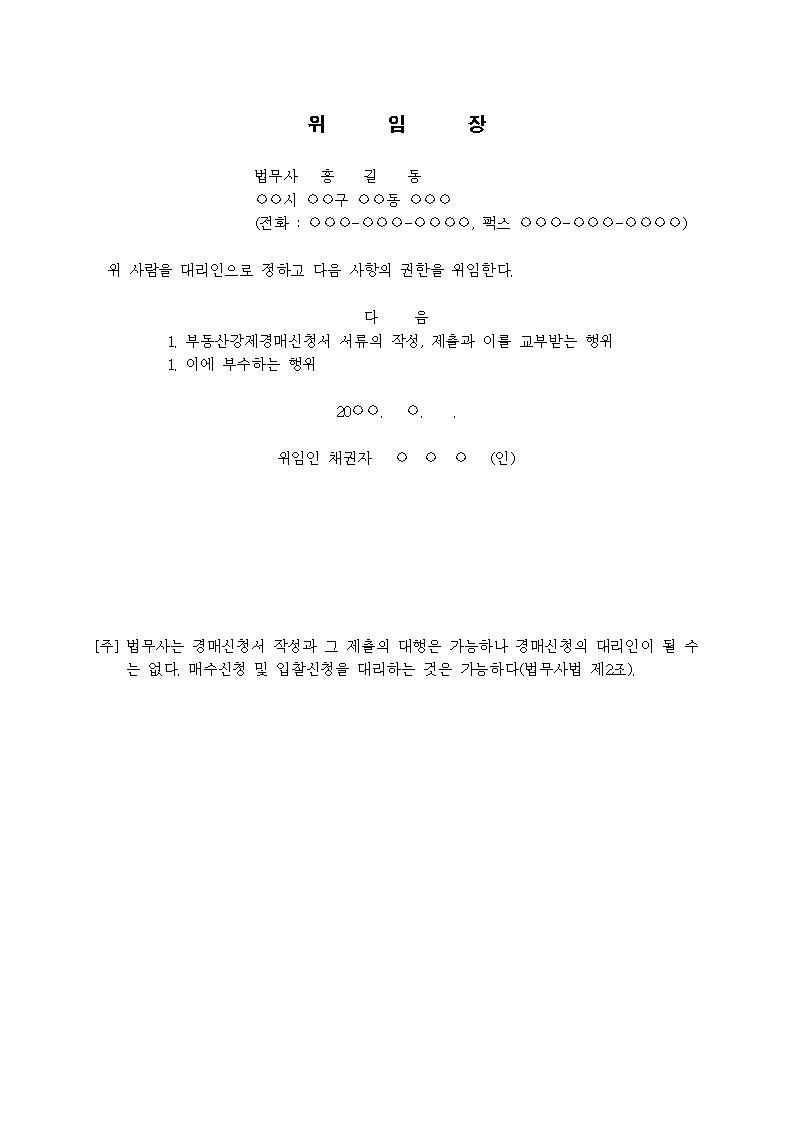 위 임 장

법무사 홍 길 동
○○시 ○○구 ○○동 ○○○
(전화 : ○○○-○○○-○○○○, 팩스 ○○○-○○○-○○○○)

위 사람을 대리인으로 정하고 다음 사항의 권한을 위임한다.

다 음
1. 부동산강제경매신청서 서류의 작성, 제출과 이를 교부받는 행위
1. 이에 부수하는 행위

20○○. ○. .

위임인 채권자 ○ ○ ○ (인)

[주] 법무사는 경매신청서 작성과 그 제출의 대행은 가능하나 경매신청의 대리인이 될 수는 없다. 매수신청 및 입찰신청을 대리하는 것은 가능하다(법무사법 제2조).